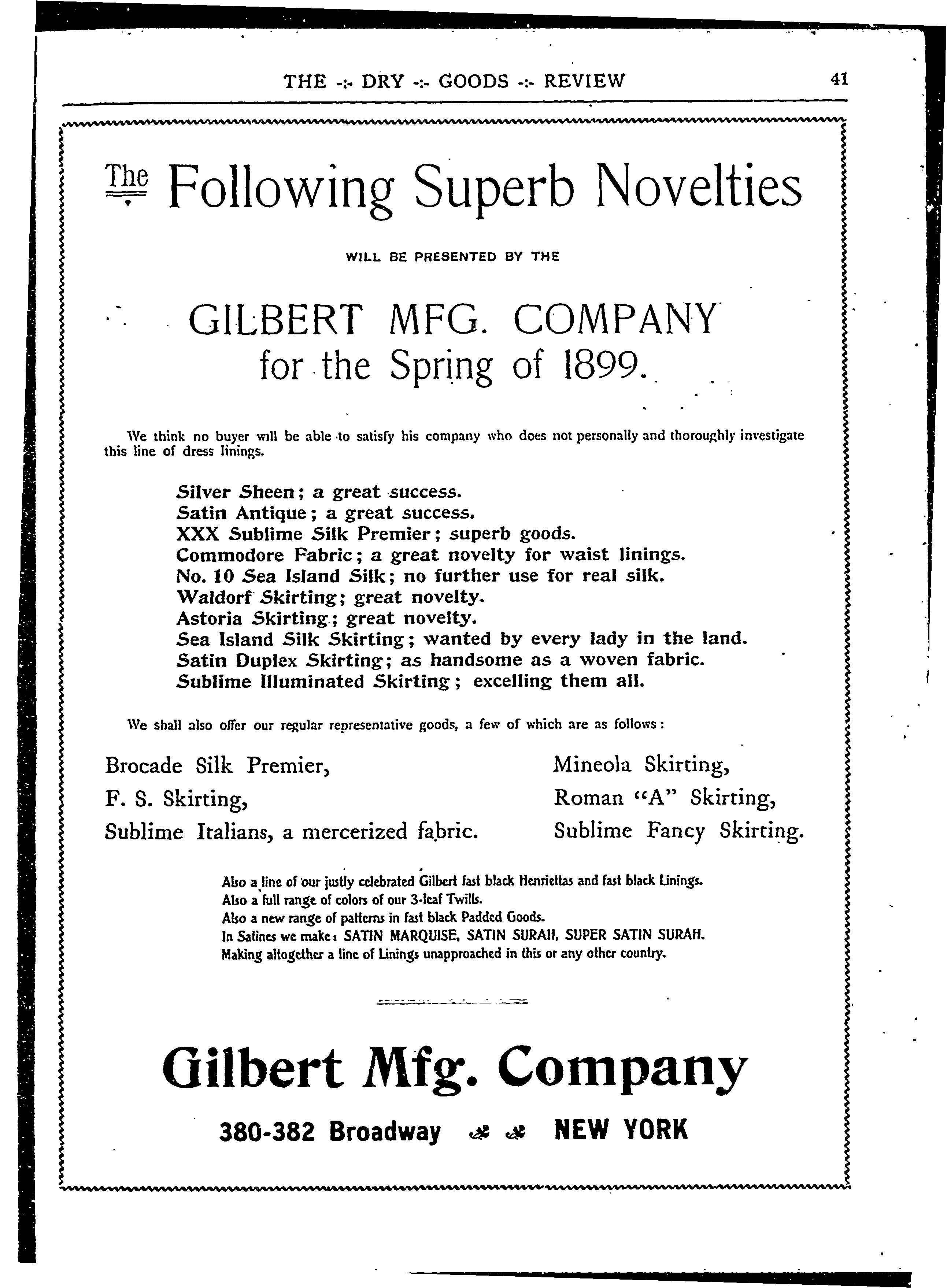 THE -:- DRY -:- GOODS -:- REVIEW 41

The Following Superb Novelties

WILL BE PRESENTED BY THE

GILBERT MFG. COMPANY
for the Spring of 1899.

We think no buyer will be able to satisfy his company who does not personally and thoroughly investigate this line of dress linings.

Silver Sheen; a great success.
Satin Antique; a great success.
XXX Sublime Silk Premier; superb goods.
Commodore Fabric; a great novelty for waist linings.
No. 10 Sea Island Silk; no further use for real silk.
Waldorf Skirting; great novelty.
Astoria Skirting; great novelty.
Sea Island Silk Skirting; wanted by every lady in the land.
Satin Duplex Skirting; as handsome as a woven fabric.
Sublime Illuminated Skirting; excelling them all.

We shall also offer our regular representative goods, a few of which are as follows:

Brocade Silk Premier,
F. S. Skirting,
Sublime Italians, a mercerized fabric.

Mineola Skirting,
Roman "A" Skirting,
Sublime Fancy Skirting.

Also a line of our justly celebrated Gilbert fast black Henriettas and fast black Linings.
Also a full range of colors of our 3-leaf Twills.
Also a new range of patterns in fast black Padded Goods.
In Satines we make: SATIN MARQUISE, SATIN SURAH, SUPER SATIN SURAH.
Making altogether a line of Linings unapproached in this or any other country.

Gilbert Mfg. Company

380-382 Broadway NEW YORK